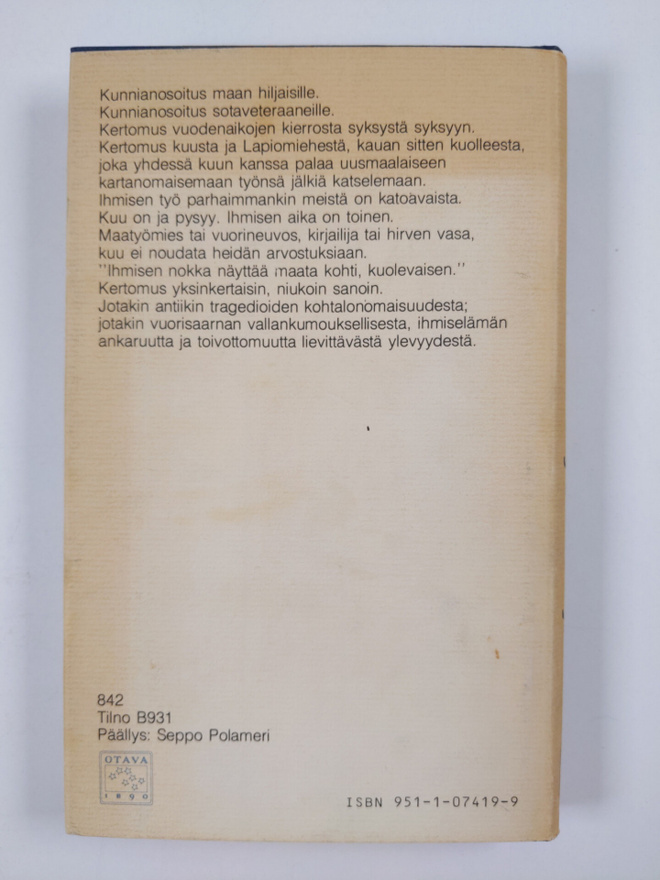 Kunnianosoitus maan hiljaisille.
Kunnianosoitus sotaveteraaneille.
Kertomus vuodenaikojen kierrosta syksystä syksyyn.
Kertomus kuusta ja Lapiomiehestä, kauan sitten kuolleesta, joka yhdessä kuun kanssa palaa uusmaalaiseen kartanomaisemaan työnsä jälkiä katselemaan.
Ihmisen työ parhaimmankin meistä on katoavaista.
Kuu on ja pysyy. Ihmisen aika on toinen.
Maatyömies tai vuorineuvos, kirjailija tai hirven vasa, kuu ei noudata heidän arvostuksiaan.
"Ihmisen nokka näyttää maata kohti, kuolevaisen."
Kertomus yksinkertaisin, niukoin sanoin.
Jotakin antiikin tragedioiden kohtalonomaisuudesta; jotakin vuorisaarnan vallankumouksellisesta, ihmiselämän ankaruutta ja toivottomuutta lievittävästä ylevyydestä.

842
Tilno B931
Päällys: Seppo Polameri

OTAVA
1890

ISBN 951-1-07419-9